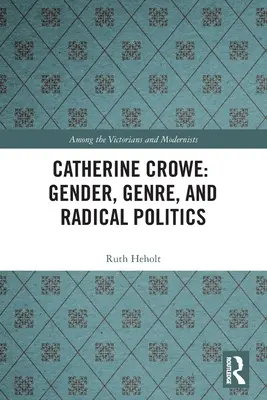 Among the Victorians and Modernists

CATHERINE CROWE: GENDER, GENRE, AND RADICAL POLITICS

Ruth Heholt

ROUTLEDGE